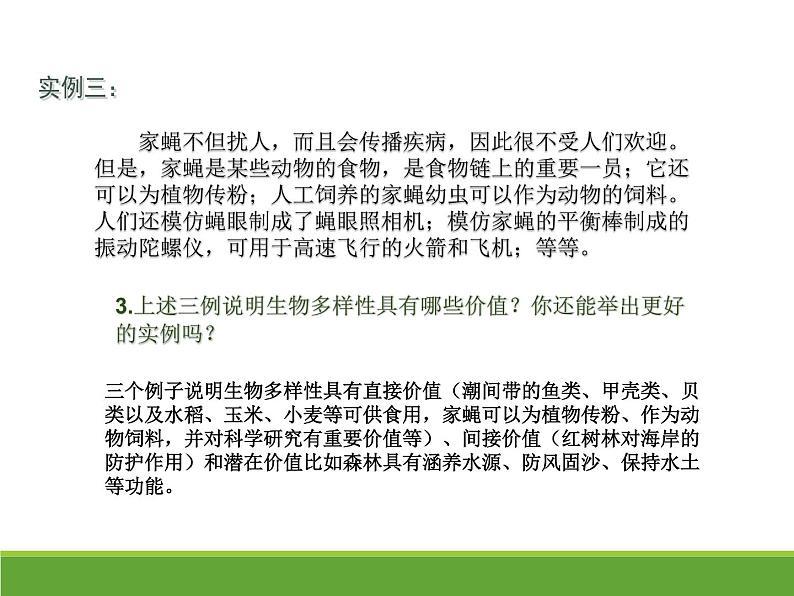 实例三：

家蝇不但扰人，而且会传播疾病，因此很不受人们欢迎。但是，家蝇是某些动物的食物，是食物链上的重要一员；它还可以为植物传粉；人工饲养的家蝇幼虫可以作为动物的饲料。人们还模仿蝇眼制成了蝇眼照相机；模仿家蝇的平衡棒制成的振动陀螺仪，可用于高速飞行的火箭和飞机；等等。

3.上述三例说明生物多样性具有哪些价值？你还能举出更好的实例吗？

三个例子说明生物多样性具有直接价值（潮间带的鱼类、甲壳类、贝类以及水稻、玉米、小麦等可供食用，家蝇可以为植物传粉、作为动物饲料，并对科学研究有重要价值等）、间接价值（红树林对海岸的防护作用）和潜在价值比如森林具有涵养水源、防风固沙、保持水土等功能。